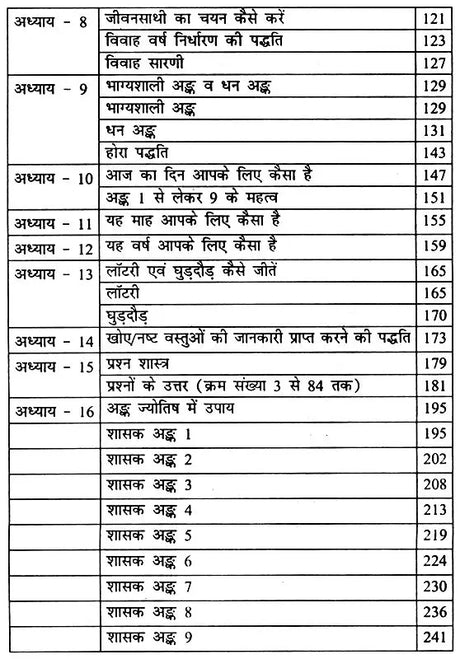 | | | |
|---|---|---|
| अध्याय - 8 | जीवनसाथी का चयन कैसे करें | 121 |
| | विवाह वर्ष निर्धारण की पद्धति | 123 |
| | विवाह सारणी | 127 |
| अध्याय - 9 | भाग्यशाली अङ्क व धन अङ्क | 129 |
| | भाग्यशाली अङ्क | 129 |
| | धन अङ्क | 131 |
| | होरा पद्धति | 143 |
| अध्याय - 10 | आज का दिन आपके लिए कैसा है | 147 |
| | अङ्क 1 से लेकर 9 के महत्व | 151 |
| अध्याय - 11 | यह माह आपके लिए कैसा है | 155 |
| अध्याय - 12 | यह वर्ष आपके लिए कैसा है | 159 |
| अध्याय - 13 | लॉटरी एवं घुड़दौड़ कैसे जीतें | 165 |
| | लॉटरी | 165 |
| | घुड़दौड़ | 170 |
| अध्याय - 14 | खोए/नष्ट वस्तुओं की जानकारी प्राप्त करने की पद्धति | 173 |
| अध्याय - 15 | प्रश्न शास्त्र | 179 |
| | प्रश्नों के उत्तर (क्रम संख्या 3 से 84 तक) | 181 |
| अध्याय - 16 | अङ्क ज्योतिष में उपाय | 195 |
| | शासक अङ्क 1 | 195 |
| | शासक अङ्क 2 | 202 |
| | शासक अङ्क 3 | 208 |
| | शासक अङ्क 4 | 213 |
| | शासक अङ्क 5 | 219 |
| | शासक अङ्क 6 | 224 |
| | शासक अङ्क 7 | 230 |
| | शासक अङ्क 8 | 236 |
| | शासक अङ्क 9 | 241 |